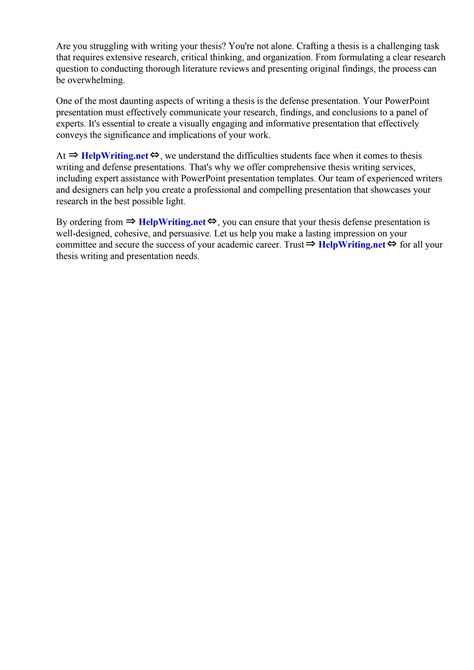 Are you struggling with writing your thesis? You're not alone. Crafting a thesis is a challenging task that requires extensive research, critical thinking, and organization. From formulating a clear research question to conducting thorough literature reviews and presenting original findings, the process can be overwhelming.

One of the most daunting aspects of writing a thesis is the defense presentation. Your PowerPoint presentation must effectively communicate your research, findings, and conclusions to a panel of experts. It's essential to create a visually engaging and informative presentation that effectively conveys the significance and implications of your work.

At ⇒ HelpWriting.net ⇔, we understand the difficulties students face when it comes to thesis writing and defense presentations. That's why we offer comprehensive thesis writing services, including expert assistance with PowerPoint presentation templates. Our team of experienced writers and designers can help you create a professional and compelling presentation that showcases your research in the best possible light.

By ordering from ⇒ HelpWriting.net ⇔, you can ensure that your thesis defense presentation is well-designed, cohesive, and persuasive. Let us help you make a lasting impression on your committee and secure the success of your academic career. Trust ⇒ HelpWriting.net ⇔ for all your thesis writing and presentation needs.